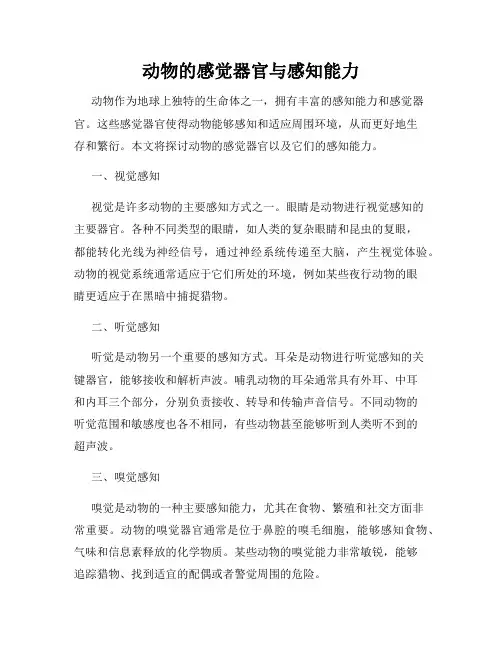 动物的感觉器官与感知能力

动物作为地球上独特的生命体之一，拥有丰富的感知能力和感觉器官。这些感觉器官使得动物能够感知和适应周围环境，从而更好地生存和繁衍。本文将探讨动物的感觉器官以及它们的感知能力。

一、视觉感知

视觉是许多动物的主要感知方式之一。眼睛是动物进行视觉感知的主要器官。各种不同类型的眼睛，如人类的复杂眼睛和昆虫的复眼，都能转化光线为神经信号，通过神经系统传递至大脑，产生视觉体验。动物的视觉系统通常适应于它们所处的环境，例如某些夜行动物的眼睛更适应于在黑暗中捕捉猎物。

二、听觉感知

听觉是动物另一个重要的感知方式。耳朵是动物进行听觉感知的关键器官，能够接收和解析声波。哺乳动物的耳朵通常具有外耳、中耳和内耳三个部分，分别负责接收、转导和传输声音信号。不同动物的听觉范围和敏感度也各不相同，有些动物甚至能够听到人类听不到的超声波。

三、嗅觉感知

嗅觉是动物的一种主要感知能力，尤其在食物、繁殖和社交方面非常重要。动物的嗅觉器官通常是位于鼻腔的嗅毛细胞，能够感知食物、气味和信息素释放的化学物质。某些动物的嗅觉能力非常敏锐，能够追踪猎物、找到适宜的配偶或者警觉周围的危险。